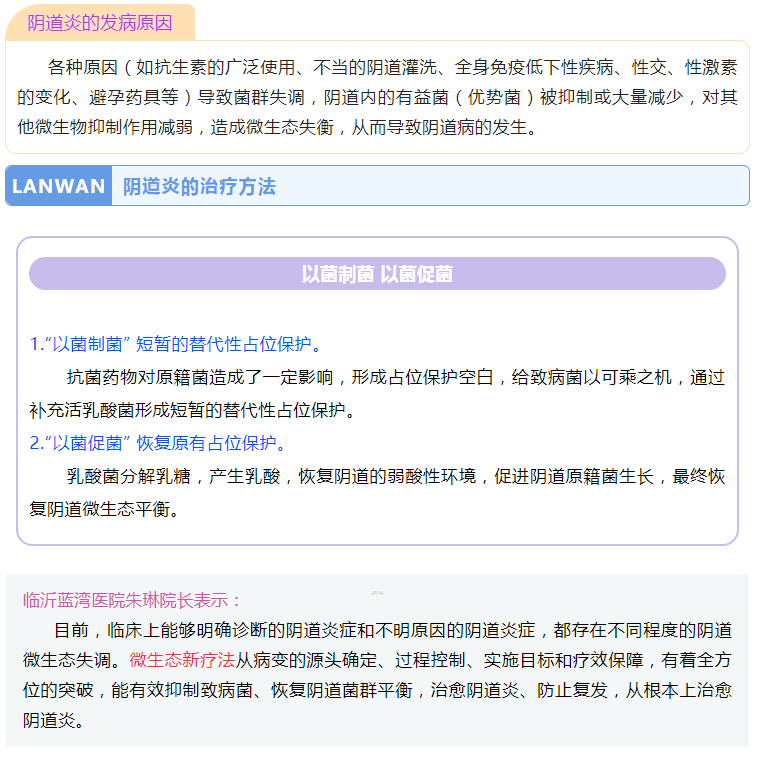 阴道炎的发病原因

各种原因（如抗生素的广泛使用、不当的阴道灌洗、全身免疫低下性疾病、性交、性激素的变化、避孕药具等）导致菌群失调，阴道内的有益菌（优势菌）被抑制或大量减少，对其他微生物抑制作用减弱，造成微生态失衡，从而导致阴道病的发生。

LANWAN 阴道炎的治疗方法

以菌制菌 以菌促菌

1.“以菌制菌” 短暂的替代性占位保护。

抗菌药物对原籍菌造成了一定影响，形成占位保护空白，给致病菌以可乘之机，通过补充活乳酸菌形成短暂的替代性占位保护。

2.“以菌促菌” 恢复原有占位保护。

乳酸菌分解乳糖，产生乳酸，恢复阴道的弱酸性环境，促进阴道原籍菌生长，最终恢复阴道微生态平衡。

临沂蓝湾医院朱琳院长表示：

目前，临床上能够明确诊断的阴道炎症和不明原因的阴道炎症，都存在不同程度的阴道微生态失调。微生态新疗法从病变的源头确定、过程控制、实施目标和疗效保障，有着全方位的突破，能有效抑制致病菌、恢复阴道菌群平衡，治愈阴道炎、防止复发，从根本上治愈阴道炎。